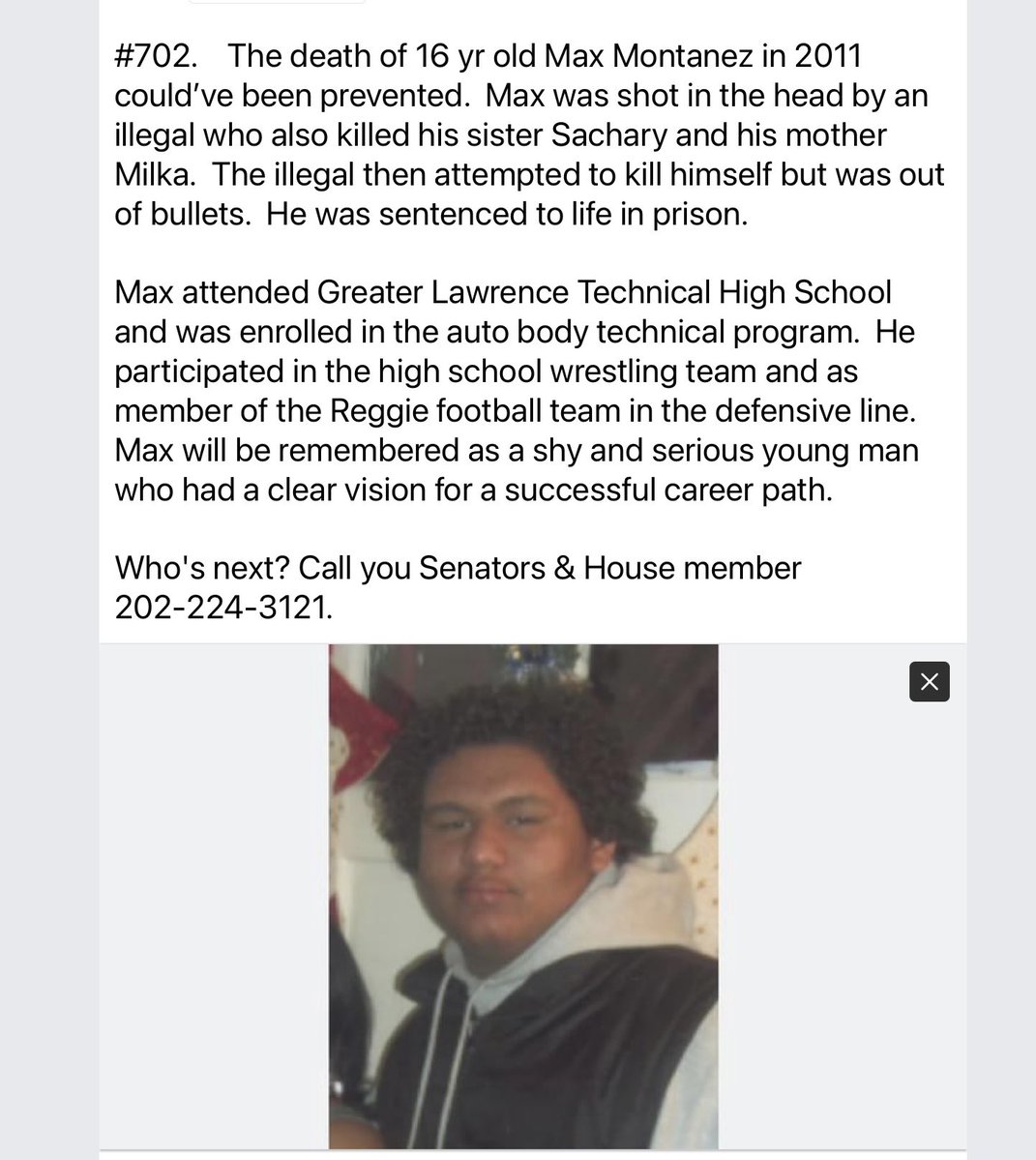 #702. The death of 16 yr old Max Montanez in 2011 could've been prevented. Max was shot in the head by an illegal who also killed his sister Sachary and his mother Milka. The illegal then attempted to kill himself but was out of bullets. He was sentenced to life in prison.

Max attended Greater Lawrence Technical High School and was enrolled in the auto body technical program. He participated in the high school wrestling team and as member of the Reggie football team in the defensive line. Max will be remembered as a shy and serious young man who had a clear vision for a successful career path.

Who's next? Call you Senators & House member 202-224-3121.